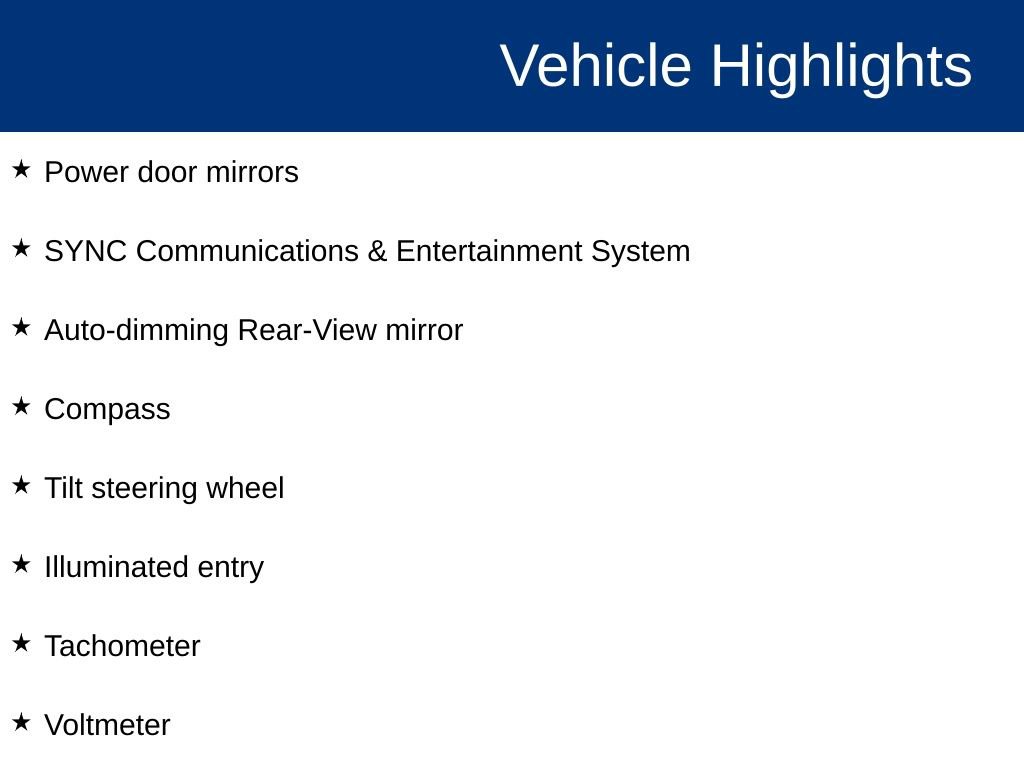 Vehicle Highlights

★ Power door mirrors

★ SYNC Communications & Entertainment System

★ Auto-dimming Rear-View mirror

★ Compass

★ Tilt steering wheel

★ Illuminated entry

★ Tachometer

★ Voltmeter